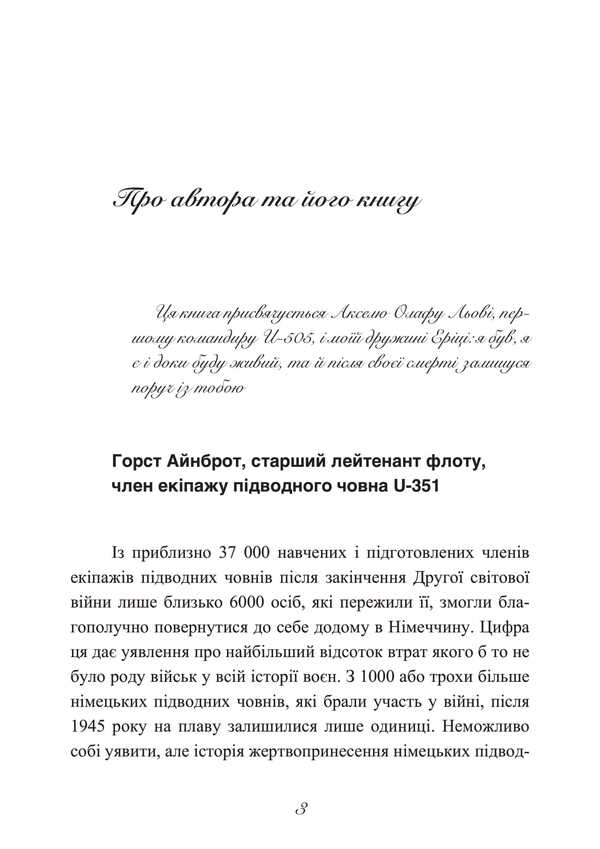 Про автора та його книгу

Ця книга присвячується Акселю Олафу Льові, першому командиру U-505, і моїй дружині Еріці: я був, я є і доки буду живий, та й після своєї смерті залишуся поруч із тобою

Горст Айнброт, старший лейтенант флоту, член екіпажу підводного човна U-351

Із приблизно 37 000 навчених і підготовлених членів екіпажів підводних човнів після закінчення Другої світової війни лише близько 6000 осіб, які пережили її, змогли благополучно повернутися до себе додому в Німеччину. Цифра ця дає уявлення про найбільший відсоток втрат якого б то не було роду військ у всій історії воєн. З 1000 або трохи більше німецьких підводних човнів, які брали участь у війні, після 1945 року на плаву залишилися лише одиниці. Неможливо собі уявити, але історія жертвопринесення німецьких підвод-

3